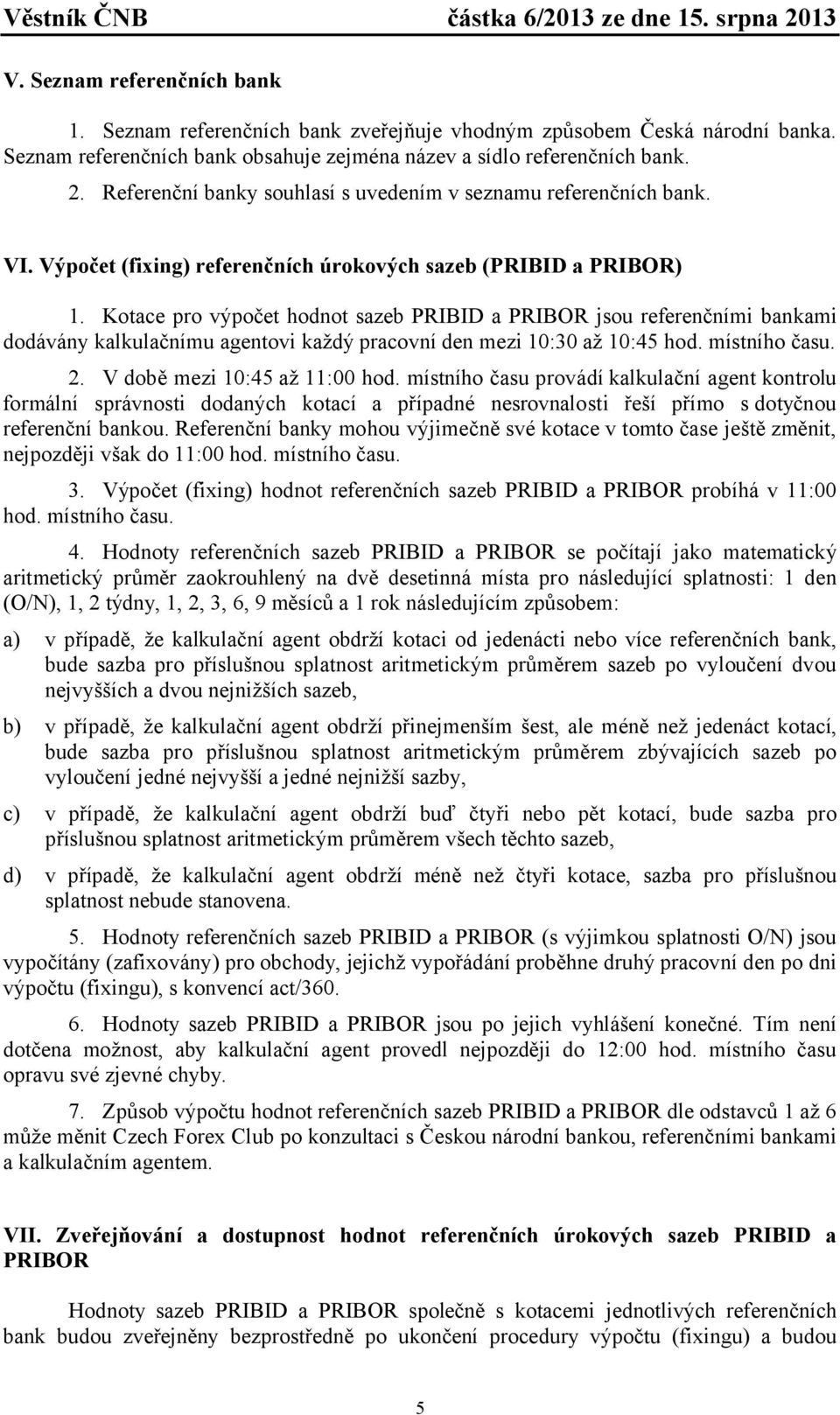 Věstník ČNB částka 6/2013 ze dne 15. srpna 2013

V. Seznam referenčních bank

1. Seznam referenčních bank zveřejňuje vhodným způsobem Česká národní banka. Seznam referenčních bank obsahuje zejména název a sídlo referenčních bank.

2. Referenční banky souhlasí s uvedením v seznamu referenčních bank.

VI. Výpočet (fixing) referenčních úrokových sazeb (PRIBID a PRIBOR)

1. Kotace pro výpočet hodnot sazeb PRIBID a PRIBOR jsou referenčními bankami dodávány kalkulačnímu agentovi každý pracovní den mezi 10:30 až 10:45 hod. místního času.

2. V době mezi 10:45 až 11:00 hod. místního času provádí kalkulační agent kontrolu formální správnosti dodaných kotací a případné nesrovnalosti řeší přímo s dotyčnou referenční bankou. Referenční banky mohou výjimečně své kotace v tomto čase ještě změnit, nejpozději však do 11:00 hod. místního času.

3. Výpočet (fixing) hodnot referenčních sazeb PRIBID a PRIBOR probíhá v 11:00 hod. místního času.

4. Hodnoty referenčních sazeb PRIBID a PRIBOR se počítají jako matematický aritmetický průměr zaokrouhlený na dvě desetinná místa pro následující splatnosti: 1 den (O/N), 1, 2 týdny, 1, 2, 3, 6, 9 měsíců a 1 rok následujícím způsobem:

a) v případě, že kalkulační agent obdrží kotaci od jedenácti nebo více referenčních bank, bude sazba pro příslušnou splatnost aritmetickým průměrem sazeb po vyloučení dvou nejvyšších a dvou nejnižších sazeb,

b) v případě, že kalkulační agent obdrží přinejmenším šest, ale méně než jedenáct kotací, bude sazba pro příslušnou splatnost aritmetickým průměrem zbývajících sazeb po vyloučení jedné nejvyšší a jedné nejnižší sazby,

c) v případě, že kalkulační agent obdrží buď čtyři nebo pět kotací, bude sazba pro příslušnou splatnost aritmetickým průměrem všech těchto sazeb,

d) v případě, že kalkulační agent obdrží méně než čtyři kotace, sazba pro příslušnou splatnost nebude stanovena.

5. Hodnoty referenčních sazeb PRIBID a PRIBOR (s výjimkou splatnosti O/N) jsou vypočítány (zafixovány) pro obchody, jejichž vypořádání proběhne druhý pracovní den po dni výpočtu (fixingu), s konvencí act/360.

6. Hodnoty sazeb PRIBID a PRIBOR jsou po jejich vyhlášení konečné. Tím není dotčena možnost, aby kalkulační agent provedl nejpozději do 12:00 hod. místního času opravu své zjevné chyby.

7. Způsob výpočtu hodnot referenčních sazeb PRIBID a PRIBOR dle odstavců 1 až 6 může měnit Czech Forex Club po konzultaci s Českou národní bankou, referenčními bankami a kalkulačním agentem.

VII. Zveřejňování a dostupnost hodnot referenčních úrokových sazeb PRIBID a PRIBOR

Hodnoty sazeb PRIBID a PRIBOR společně s kotacemi jednotlivých referenčních bank budou zveřejněny bezprostředně po ukončení procedury výpočtu (fixingu) a budou

5